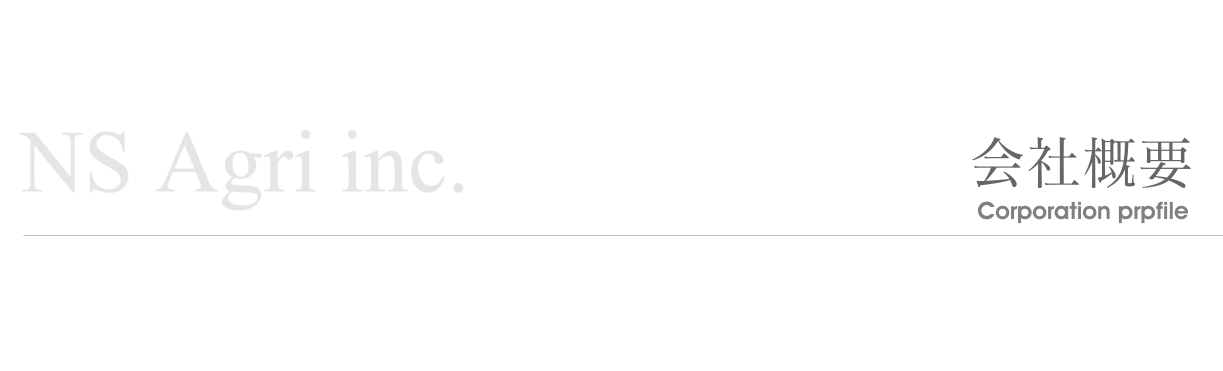 NS Agri inc.

会社概要
Corporation prpfile